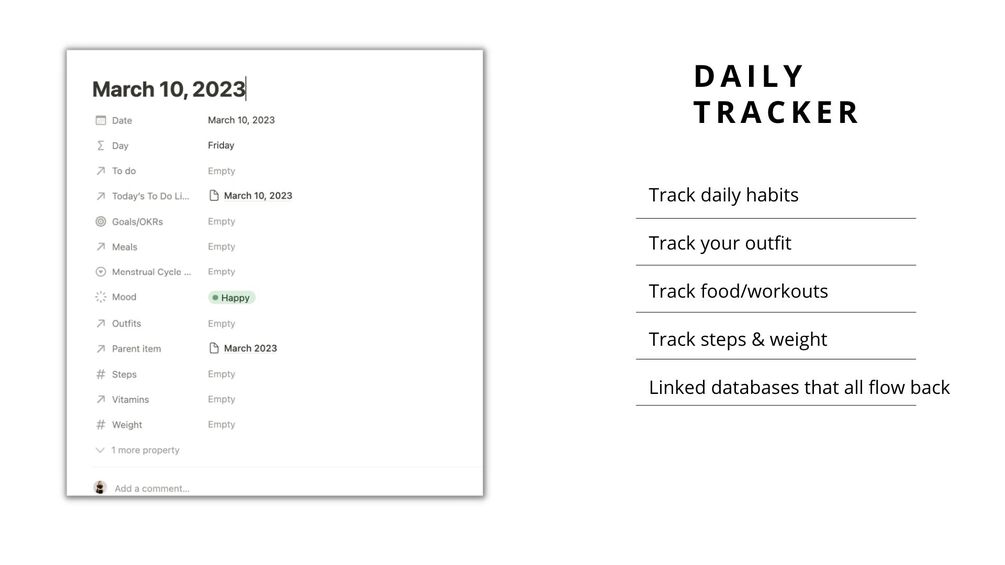 March 10, 2023

Date March 10, 2023
Day Friday
To do Empty
Today's To Do Li... March 10, 2023
Goals/OKRs Empty
Meals Empty
Menstrual Cycle ... Empty
Mood Happy
Outfits Empty
Parent item March 2023
Steps Empty
Vitamins Empty
Weight Empty
1 more property

Add a comment...

DAILY
TRACKER

Track daily habits

Track your outfit

Track food/workouts

Track steps & weight

Linked databases that all flow back